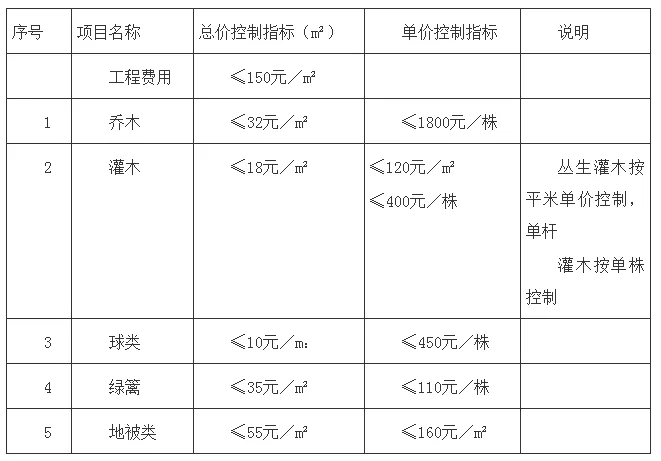 | 序号 | 项目名称 | 总价控制指标（㎡） | 单价控制指标 | 说明 |
|---|---|---|---|---|
| | 工程费用 | ≤150元／㎡ | | |
| 1 | 乔木 | ≤32元／㎡ | ≤1800元／株 | |
| 2 | 灌木 | ≤18元／㎡ | ≤120元／㎡ ≤400元／株 | 丛生灌木按平米单价控制，单杆 灌木按单株控制 |
| 3 | 球类 | ≤10元／m： | ≤450元／株 | |
| 4 | 绿篱 | ≤35元／㎡ | ≤110元／株 | |
| 5 | 地被类 | ≤55元／㎡ | ≤160元／㎡ | |